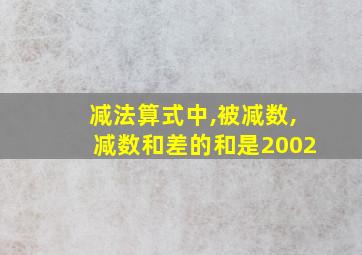 减法算式中,被减数,减数和差的和是2002